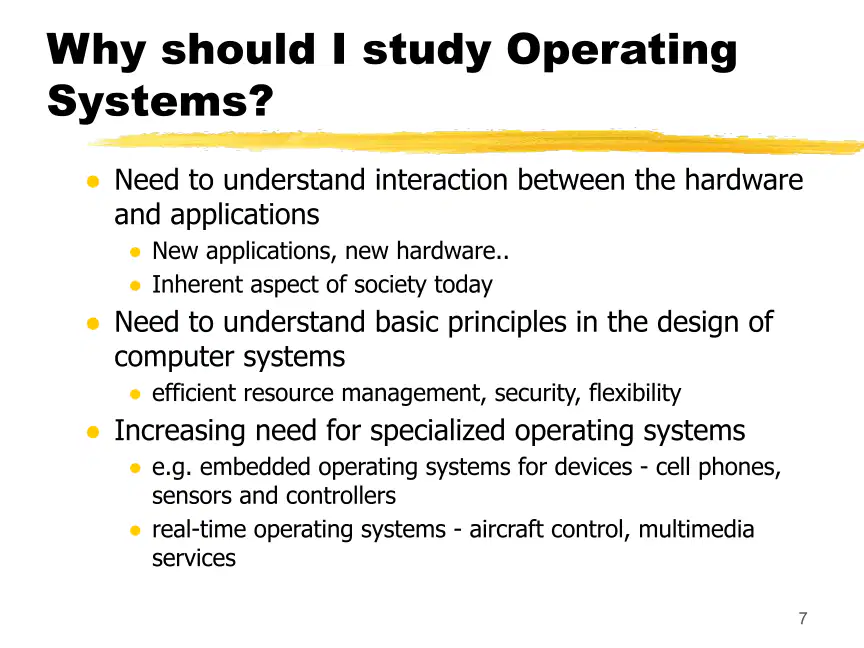 Why should I study Operating Systems?

- Need to understand interaction between the hardware and applications
  - New applications, new hardware..
  - Inherent aspect of society today
- Need to understand basic principles in the design of computer systems
  - efficient resource management, security, flexibility
- Increasing need for specialized operating systems
  - e.g. embedded operating systems for devices - cell phones, sensors and controllers
  - real-time operating systems - aircraft control, multimedia services

7